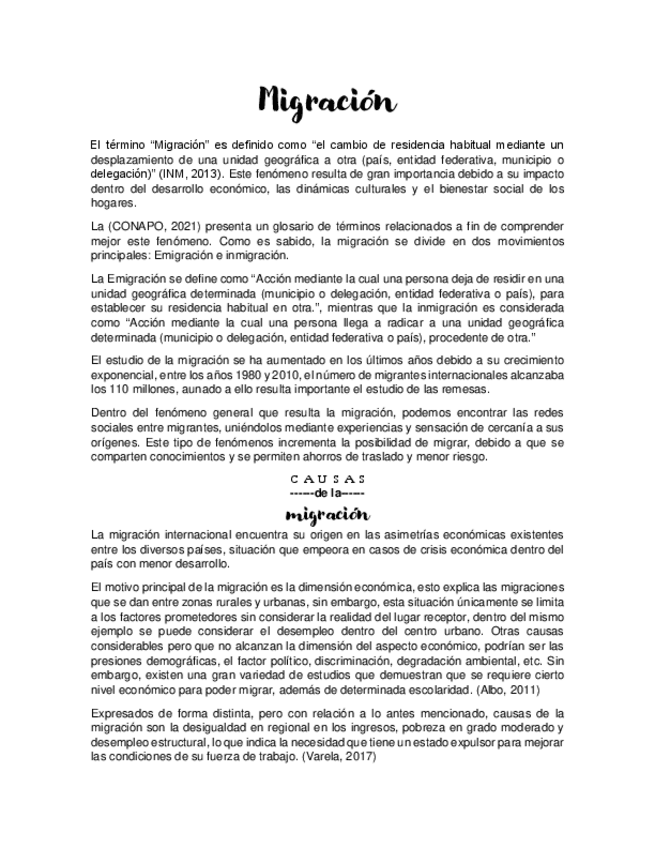 Migración

El término "Migración" es definido como "el cambio de residencia habitual mediante un desplazamiento de una unidad geográfica a otra (país, entidad federativa, municipio o delegación)" (INM, 2013). Este fenómeno resulta de gran importancia debido a su impacto dentro del desarrollo económico, las dinámicas culturales y el bienestar social de los hogares.

La (CONAPO, 2021) presenta un glosario de términos relacionados a fin de comprender mejor este fenómeno. Como es sabido, la migración se divide en dos movimientos principales: Emigración e inmigración.

La Emigración se define como "Acción mediante la cual una persona deja de residir en una unidad geográfica determinada (municipio o delegación, entidad federativa o país), para establecer su residencia habitual en otra.", mientras que la inmigración es considerada como "Acción mediante la cual una persona llega a radicar a una unidad geográfica determinada (municipio o delegación, entidad federativa o país), procedente de otra."

El estudio de la migración se ha aumentado en los últimos años debido a su crecimiento exponencial, entre los años 1980 y 2010, el número de migrantes internacionales alcanzaba los 110 millones, aunado a ello resulta importante el estudio de las remesas.

Dentro del fenómeno general que resulta la migración, podemos encontrar las redes sociales entre migrantes, uniéndolos mediante experiencias y sensación de cercanía a sus orígenes. Este tipo de fenómenos incrementa la posibilidad de migrar, debido a que se comparten conocimientos y se permiten ahorros de traslado y menor riesgo.

CAUSAS
------de la------
migración

La migración internacional encuentra su origen en las asimetrías económicas existentes entre los diversos países, situación que empeora en casos de crisis económica dentro del país con menor desarrollo.

El motivo principal de la migración es la dimensión económica, esto explica las migraciones que se dan entre zonas rurales y urbanas, sin embargo, esta situación únicamente se limita a los factores prometedores sin considerar la realidad del lugar receptor, dentro del mismo ejemplo se puede considerar el desempleo dentro del centro urbano. Otras causas considerables pero que no alcanzan la dimensión del aspecto económico, podrían ser las presiones demográficas, el factor político, discriminación, degradación ambiental, etc. Sin embargo, existen una gran variedad de estudios que demuestran que se requiere cierto nivel económico para poder migrar, además de determinada escolaridad. (Albo, 2011)

Expresados de forma distinta, pero con relación a lo antes mencionado, causas de la migración son la desigualdad en regional en los ingresos, pobreza en grado moderado y desempleo estructural, lo que indica la necesidad que tiene un estado expulsor para mejorar las condiciones de su fuerza de trabajo. (Varela, 2017)